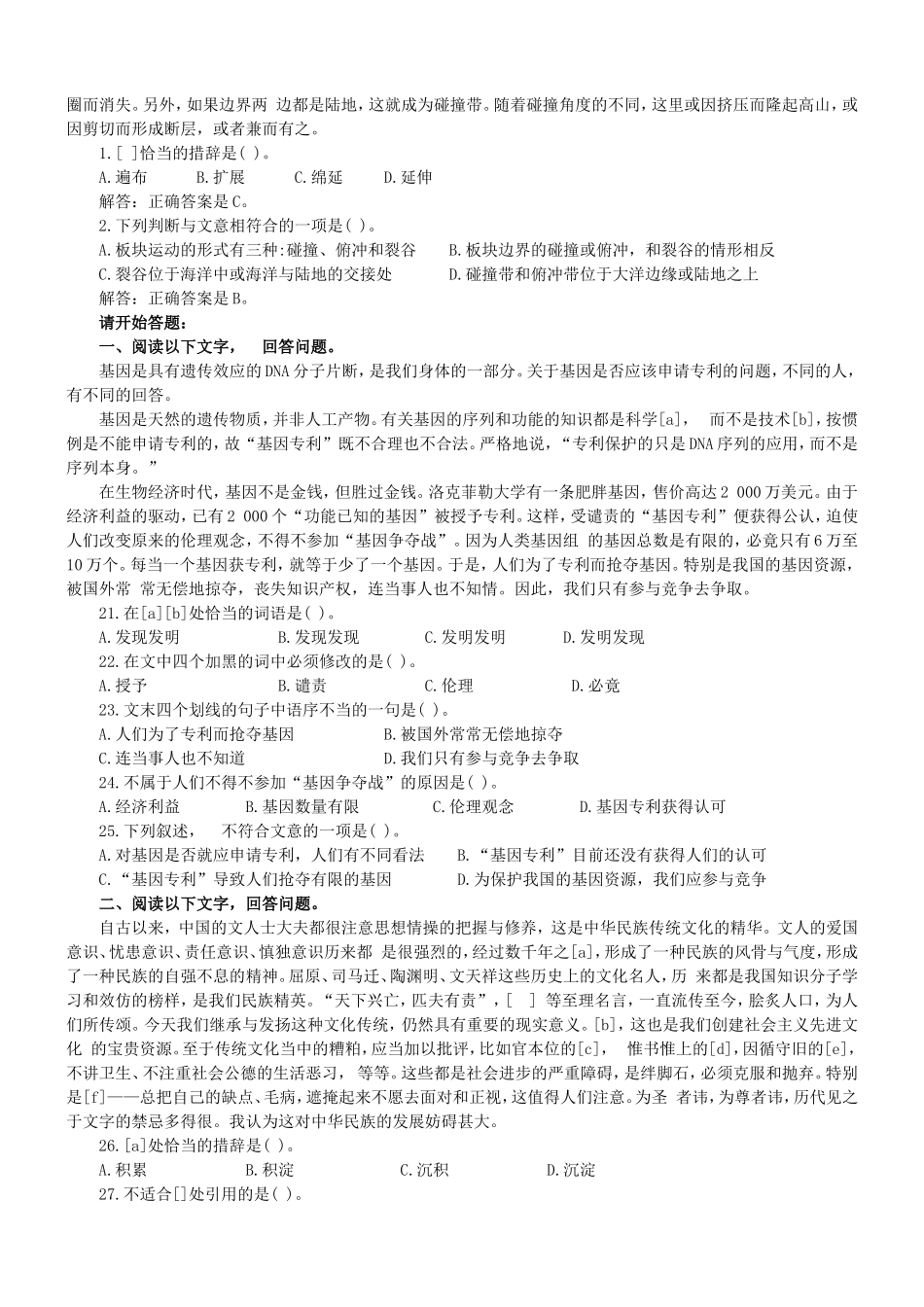 圈而消失。另外，如果边界两 边都是陆地，这就成为碰撞带。随着碰撞角度的不同，这里或因挤压而隆起高山，或因剪切而形成断层，或者兼而有之。

1.[ ]恰当的措辞是( )。

A.遍布　B.扩展　C.绵延　D.延伸

解答：正确答案是C。

2.下列判断与文意相符合的一项是( )。

A.板块运动的形式有三种:碰撞、俯冲和裂谷　B.板块边界的碰撞或俯冲，和裂谷的情形相反

C.裂谷位于海洋中或海洋与陆地的交接处　D.碰撞带和俯冲带位于大洋边缘或陆地之上

解答：正确答案是B。

请开始答题：

一、阅读以下文字，　回答问题。

基因是具有遗传效应的DNA分子片断，是我们身体的一部分。关于基因是否应该申请专利的问题，不同的人，有不同的回答。

基因是天然的遗传物质，并非人工产物。有关基因的序列和功能的知识都是科学[a]，　而不是技术[b]，按惯例是不能申请专利的，故“基因专利”既不合理也不合法。严格地说，“专利保护的只是DNA序列的应用，而不是序列本身。”

在生物经济时代，基因不是金钱，但胜过金钱。洛克菲勒大学有一条肥胖基因，售价高达2 000万美元。由于经济利益的驱动，已有2 000个“功能已知的基因”被授予专利。这样，受谴责的“基因专利”便获得公认，迫使人们改变原来的伦理观念，不得不参加“基因争夺战”。因为人类基因组 的基因总数是有限的，必竟只有6万至10万个。每当一个基因获专利，就等于少了一个基因。于是，人们为了专利而抢夺基因。特别是我国的基因资源，被国外常 常无偿地掠夺，丧失知识产权，连当事人也不知情。因此，我们只有参与竞争去争取。

21.在[a][b]处恰当的词语是( )。

A.发现发明　B.发现发现　C.发明发明　D.发明发现

22.在文中四个加黑的词中必须修改的是( )。

A.授予　B.谴责　C.伦理　D.必竟

23.文末四个划线的句子中语序不当的一句是( )。

A.人们为了专利而抢夺基因　B.被国外常常无偿地掠夺

C.连当事人也不知道　D.我们只有参与竞争去争取

24.不属于人们不得不参加“基因争夺战”的原因是( )。

A.经济利益　B.基因数量有限　C.伦理观念　D.基因专利获得认可

25.下列叙述，　不符合文意的一项是( )。

A.对基因是否就应申请专利，人们有不同看法　B.“基因专利”目前还没有获得人们的认可

C.“基因专利”导致人们抢夺有限的基因　D.为保护我国的基因资源，我们应参与竞争

二、阅读以下文字，回答问题。

自古以来，中国的文人士大夫都很注意思想情操的把握与修养，这是中华民族传统文化的精华。文人的爱国意识、忧患意识、责任意识、慎独意识历来都 是很强烈的，经过数千年之[a]，形成了一种民族的风骨与气度，形成了一种民族的自强不息的精神。屈原、司马迁、陶渊明、文天祥这些历史上的文化名人，历 来都是我国知识分子学习和效仿的榜样，是我们民族精英。“天下兴亡，匹夫有责”，[ ] 等至理名言，一直流传至今，脍炙人口，为人们所传颂。今天我们继承与发扬这种文化传统，仍然具有重要的现实意义。[b]，这也是我们创建社会主义先进文化 的宝贵资源。至于传统文化当中的糟粕，应当加以批评，比如官本位的[c]，　惟书惟上的[d]，因循守旧的[e]，不讲卫生、不注重社会公德的生活恶习，　等等。这些都是社会进步的严重障碍，是绊脚石，必须克服和抛弃。特别是[f]——总把自己的缺点、毛病，遮掩起来不愿去面对和正视，这值得人们注意。为圣 者讳，为尊者讳，历代见之于文字的禁忌多得很。我认为这对中华民族的发展妨碍甚大。

26.[a]处恰当的措辞是( )。

A.积累　B.积淀　C.沉积　D.沉淀

27.不适合[]处引用的是( )。